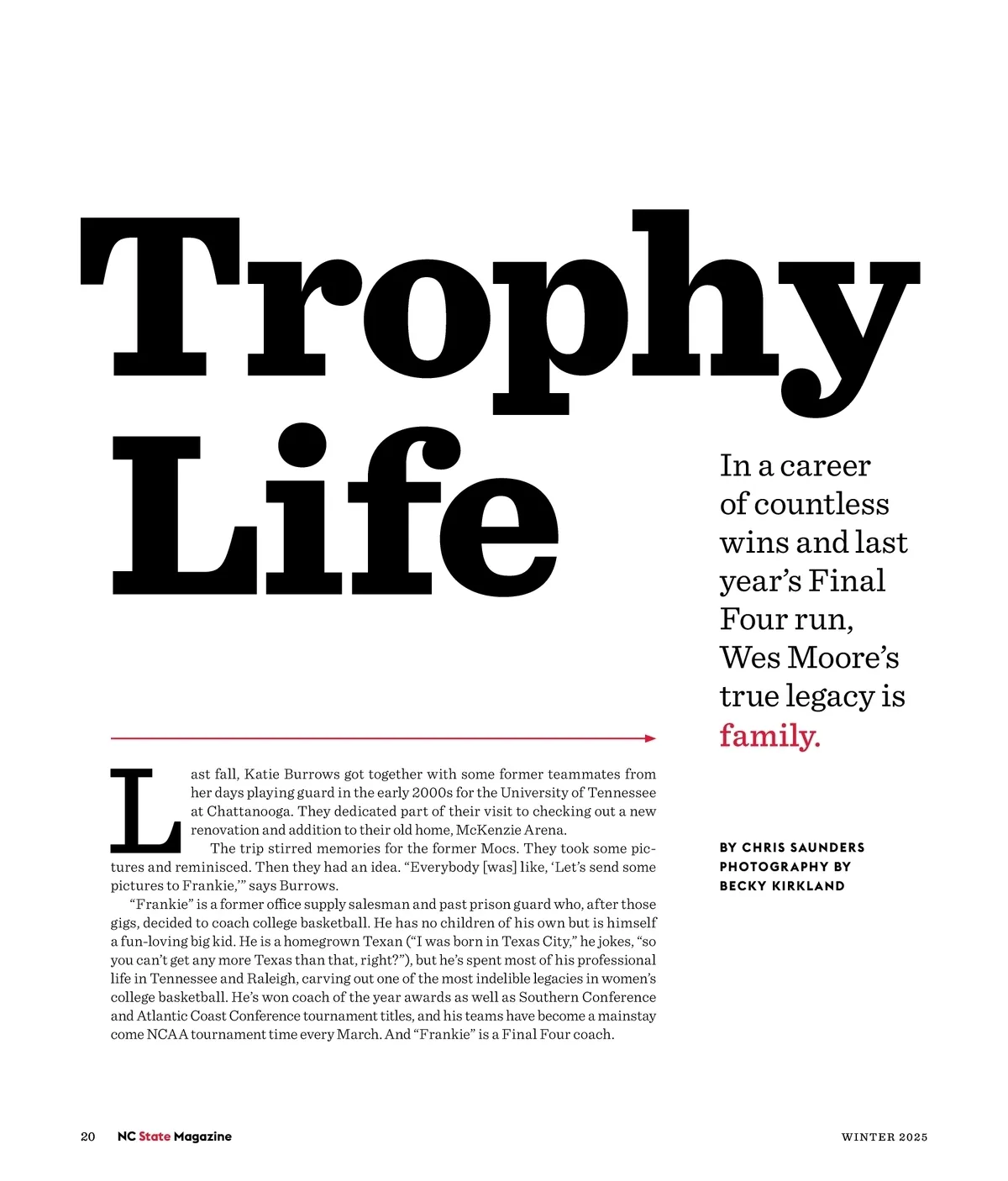 Trophy Life

In a career of countless wins and last year's Final Four run, Wes Moore's true legacy is family.

BY CHRIS SAUNDERS
PHOTOGRAPHY BY BECKY KIRKLAND

Last fall, Katie Burrows got together with some former teammates from her days playing guard in the early 2000s for the University of Tennessee at Chattanooga. They dedicated part of their visit to checking out a new renovation and addition to their old home, McKenzie Arena.

The trip stirred memories for the former Mocs. They took some pictures and reminisced. Then they had an idea. "Everybody [was] like, 'Let's send some pictures to Frankie,'" says Burrows.

"Frankie" is a former office supply salesman and past prison guard who, after those gigs, decided to coach college basketball. He has no children of his own but is himself a fun-loving big kid. He is a homegrown Texan ("I was born in Texas City," he jokes, "so you can't get any more Texas than that, right?"), but he's spent most of his professional life in Tennessee and Raleigh, carving out one of the most indelible legacies in women's college basketball. He's won coach of the year awards as well as Southern Conference and Atlantic Coast Conference tournament titles, and his teams have become a mainstay come NCAA tournament time every March. And "Frankie" is a Final Four coach.

20 NC State Magazine

WINTER 2025